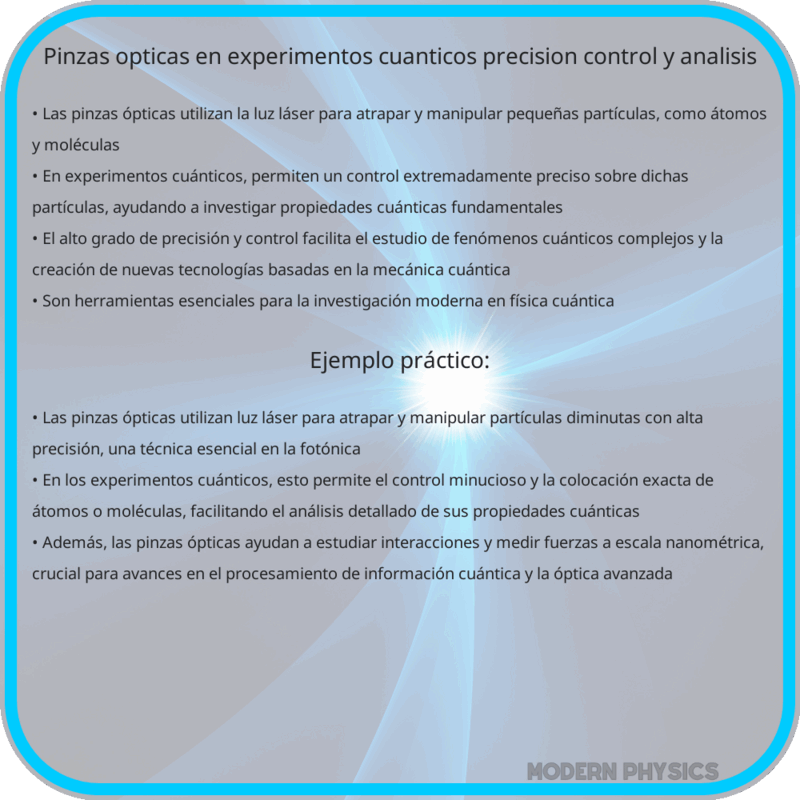 Pinzas opticas en experimentos cuanticos precision control y analisis

• Las pinzas ópticas utilizan la luz láser para atrapar y manipular pequeñas partículas, como átomos y moléculas
• En experimentos cuánticos, permiten un control extremadamente preciso sobre dichas partículas, ayudando a investigar propiedades cuánticas fundamentales
• El alto grado de precisión y control facilita el estudio de fenómenos cuánticos complejos y la creación de nuevas tecnologías basadas en la mecánica cuántica
• Son herramientas esenciales para la investigación moderna en física cuántica

Ejemplo práctico:

• Las pinzas ópticas utilizan luz láser para atrapar y manipular partículas diminutas con alta precisión, una técnica esencial en la fotónica
• En los experimentos cuánticos, esto permite el control minucioso y la colocación exacta de átomos o moléculas, facilitando el análisis detallado de sus propiedades cuánticas
• Además, las pinzas ópticas ayudan a estudiar interacciones y medir fuerzas a escala nanométrica, crucial para avances en el procesamiento de información cuántica y la óptica avanzada

MODERN PHYSICS